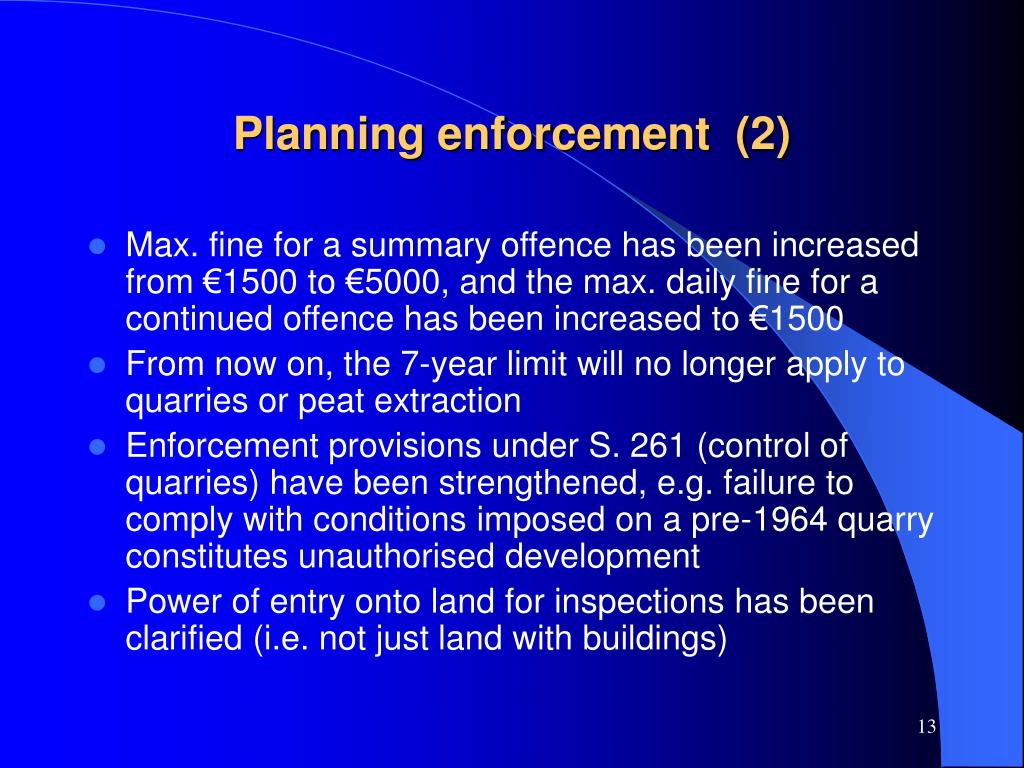 Planning enforcement (2)

- Max. fine for a summary offence has been increased from €1500 to €5000, and the max. daily fine for a continued offence has been increased to €1500
- From now on, the 7-year limit will no longer apply to quarries or peat extraction
- Enforcement provisions under S. 261 (control of quarries) have been strengthened, e.g. failure to comply with conditions imposed on a pre-1964 quarry constitutes unauthorised development
- Power of entry onto land for inspections has been clarified (i.e. not just land with buildings)

13